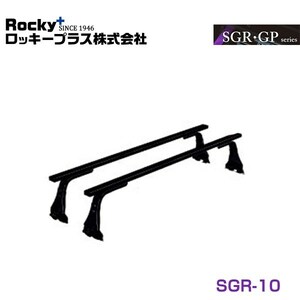 Rocky+ SINCE 1946
ロッキープラス株式会社

SGR・GP series

SGR-10